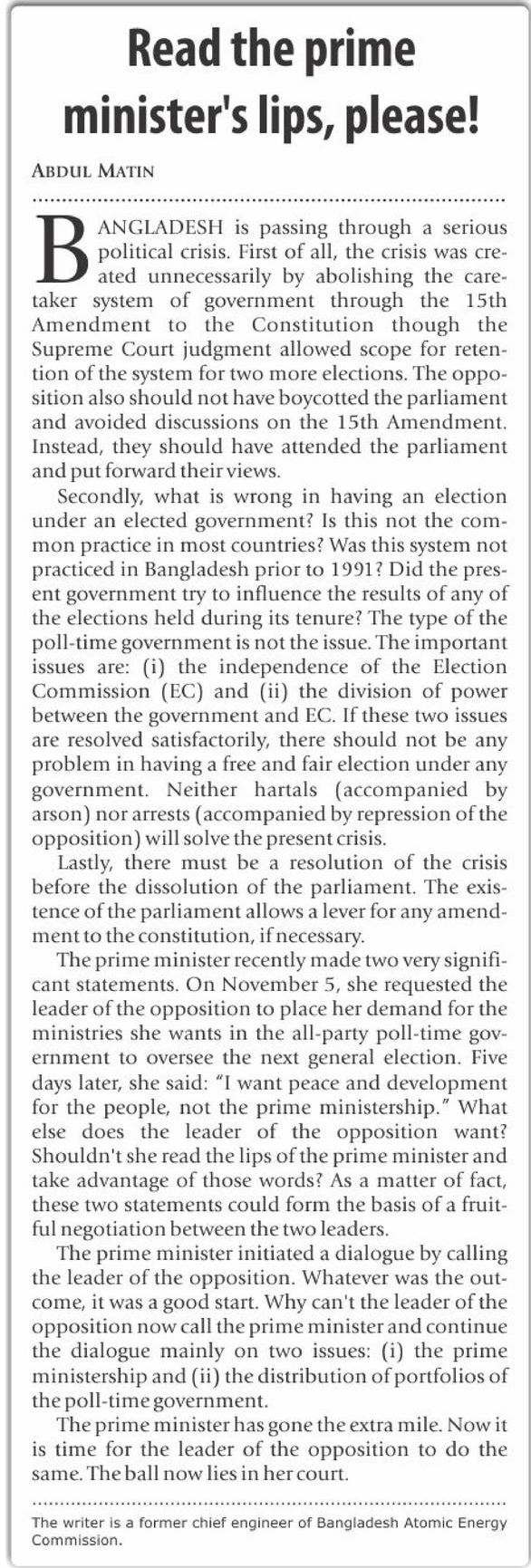 Read the prime minister's lips, please!

ABDUL MATIN

BANGLADESH is passing through a serious political crisis. First of all, the crisis was created unnecessarily by abolishing the caretaker system of government through the 15th Amendment to the Constitution though the Supreme Court judgment allowed scope for retention of the system for two more elections. The opposition also should not have boycotted the parliament and avoided discussions on the 15th Amendment. Instead, they should have attended the parliament and put forward their views.

Secondly, what is wrong in having an election under an elected government? Is this not the common practice in most countries? Was this system not practiced in Bangladesh prior to 1991? Did the present government try to influence the results of any of the elections held during its tenure? The type of the poll-time government is not the issue. The important issues are: (i) the independence of the Election Commission (EC) and (ii) the division of power between the government and EC. If these two issues are resolved satisfactorily, there should not be any problem in having a free and fair election under any government. Neither hartals (accompanied by arson) nor arrests (accompanied by repression of the opposition) will solve the present crisis.

Lastly, there must be a resolution of the crisis before the dissolution of the parliament. The existence of the parliament allows a lever for any amendment to the constitution, if necessary.

The prime minister recently made two very significant statements. On November 5, she requested the leader of the opposition to place her demand for the ministries she wants in the all-party poll-time government to oversee the next general election. Five days later, she said: "I want peace and development for the people, not the prime ministership." What else does the leader of the opposition want? Shouldn't she read the lips of the prime minister and take advantage of those words? As a matter of fact, these two statements could form the basis of a fruitful negotiation between the two leaders.

The prime minister initiated a dialogue by calling the leader of the opposition. Whatever was the outcome, it was a good start. Why can't the leader of the opposition now call the prime minister and continue the dialogue mainly on two issues: (i) the prime ministership and (ii) the distribution of portfolios of the poll-time government.

The prime minister has gone the extra mile. Now it is time for the leader of the opposition to do the same. The ball now lies in her court.

The writer is a former chief engineer of Bangladesh Atomic Energy Commission.